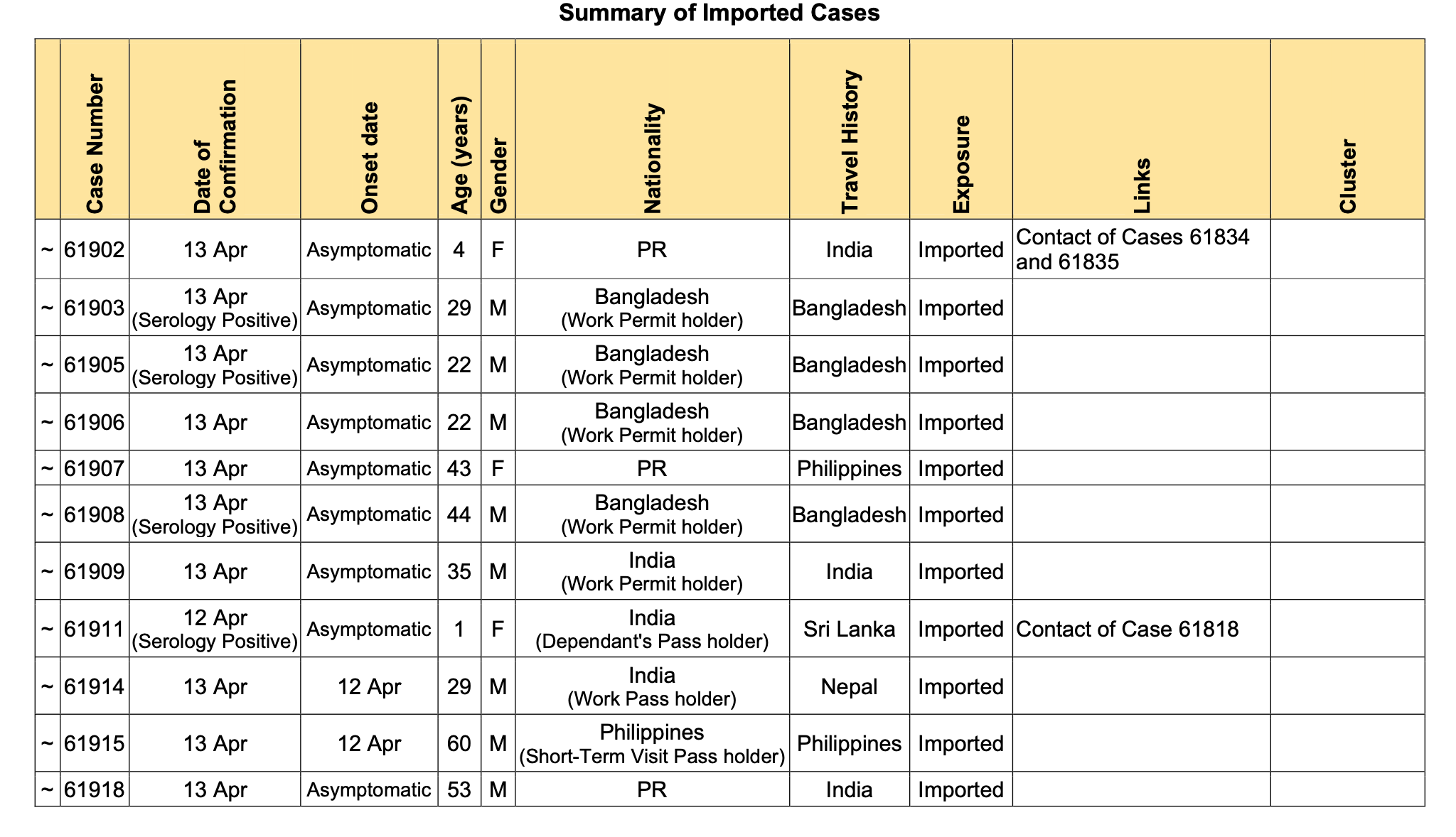 Summary of Imported Cases

| | Case Number | Date of Confirmation | Onset date | Age (years) | Gender | Nationality | Travel History | Exposure | Links | Cluster |
|---|---|---|---|---|---|---|---|---|---|---|
| ~ | 61902 | 13 Apr | Asymptomatic | 4 | F | PR | India | Imported | Contact of Cases 61834 and 61835 | |
| ~ | 61903 | 13 Apr (Serology Positive) | Asymptomatic | 29 | M | Bangladesh (Work Permit holder) | Bangladesh | Imported | | |
| ~ | 61905 | 13 Apr (Serology Positive) | Asymptomatic | 22 | M | Bangladesh (Work Permit holder) | Bangladesh | Imported | | |
| ~ | 61906 | 13 Apr | Asymptomatic | 22 | M | Bangladesh (Work Permit holder) | Bangladesh | Imported | | |
| ~ | 61907 | 13 Apr | Asymptomatic | 43 | F | PR | Philippines | Imported | | |
| ~ | 61908 | 13 Apr (Serology Positive) | Asymptomatic | 44 | M | Bangladesh (Work Permit holder) | Bangladesh | Imported | | |
| ~ | 61909 | 13 Apr | Asymptomatic | 35 | M | India (Work Permit holder) | India | Imported | | |
| ~ | 61911 | 12 Apr (Serology Positive) | Asymptomatic | 1 | F | India (Dependant's Pass holder) | Sri Lanka | Imported | Contact of Case 61818 | |
| ~ | 61914 | 13 Apr | 12 Apr | 29 | M | India (Work Pass holder) | Nepal | Imported | | |
| ~ | 61915 | 13 Apr | 12 Apr | 60 | M | Philippines (Short-Term Visit Pass holder) | Philippines | Imported | | |
| ~ | 61918 | 13 Apr | Asymptomatic | 53 | M | PR | India | Imported | | |